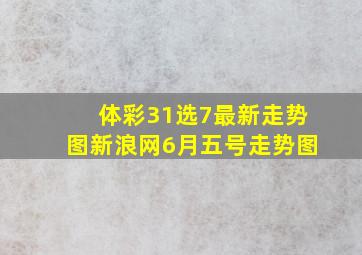 体彩31选7最新走势图新浪网6月五号走势图